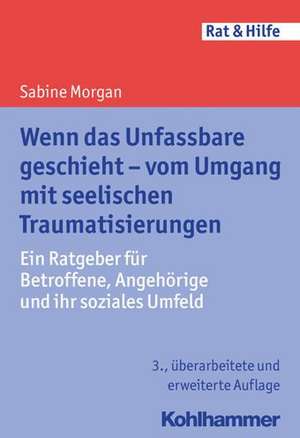 Rat & Hilfe

Sabine Morgan

Wenn das Unfassbare geschieht – vom Umgang mit seelischen Traumatisierungen

Ein Ratgeber für Betroffene, Angehörige und ihr soziales Umfeld

3., überarbeitete und erweiterte Auflage

Kohlhammer